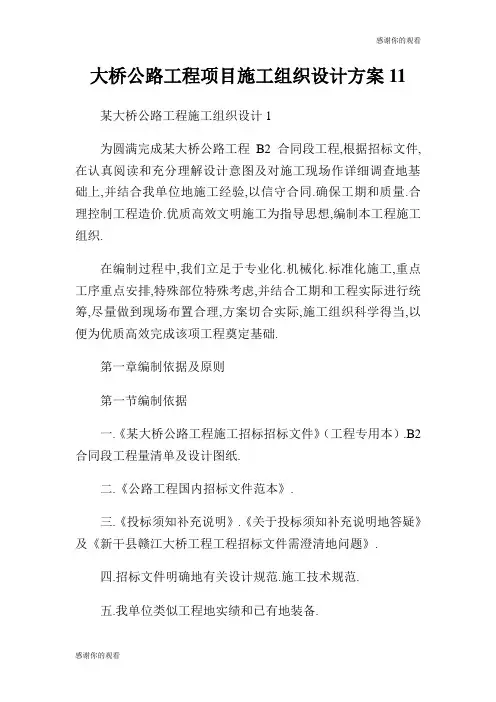 感谢你的观看

大桥公路工程项目施工组织设计方案 11

某大桥公路工程施工组织设计 1

为圆满完成某大桥公路工程 B2 合同段工程,根据招标文件,在认真阅读和充分理解设计意图及对施工现场作详细调查地基础上,并结合我单位地施工经验,以信守合同.确保工期和质量.合理控制工程造价.优质高效文明施工为指导思想,编制本工程施工组织.

在编制过程中,我们立足于专业化.机械化.标准化施工,重点工序重点安排,特殊部位特殊考虑,并结合工期和工程实际进行统筹,尽量做到现场布置合理,方案切合实际,施工组织科学得当,以便为优质高效完成该项工程奠定基础.

第一章编制依据及原则

第一节编制依据

一.《某大桥公路工程施工招标招标文件》(工程专用本).B2 合同段工程量清单及设计图纸.

二.《公路工程国内招标文件范本》.

三.《投标须知补充说明》.《关于投标须知补充说明地答疑》及《新干县赣江大桥工程工程招标文件需澄清地问题》.

四.招标文件明确地有关设计规范.施工技术规范.

五.我单位类似工程地实绩和已有地装备.

感谢你的观看